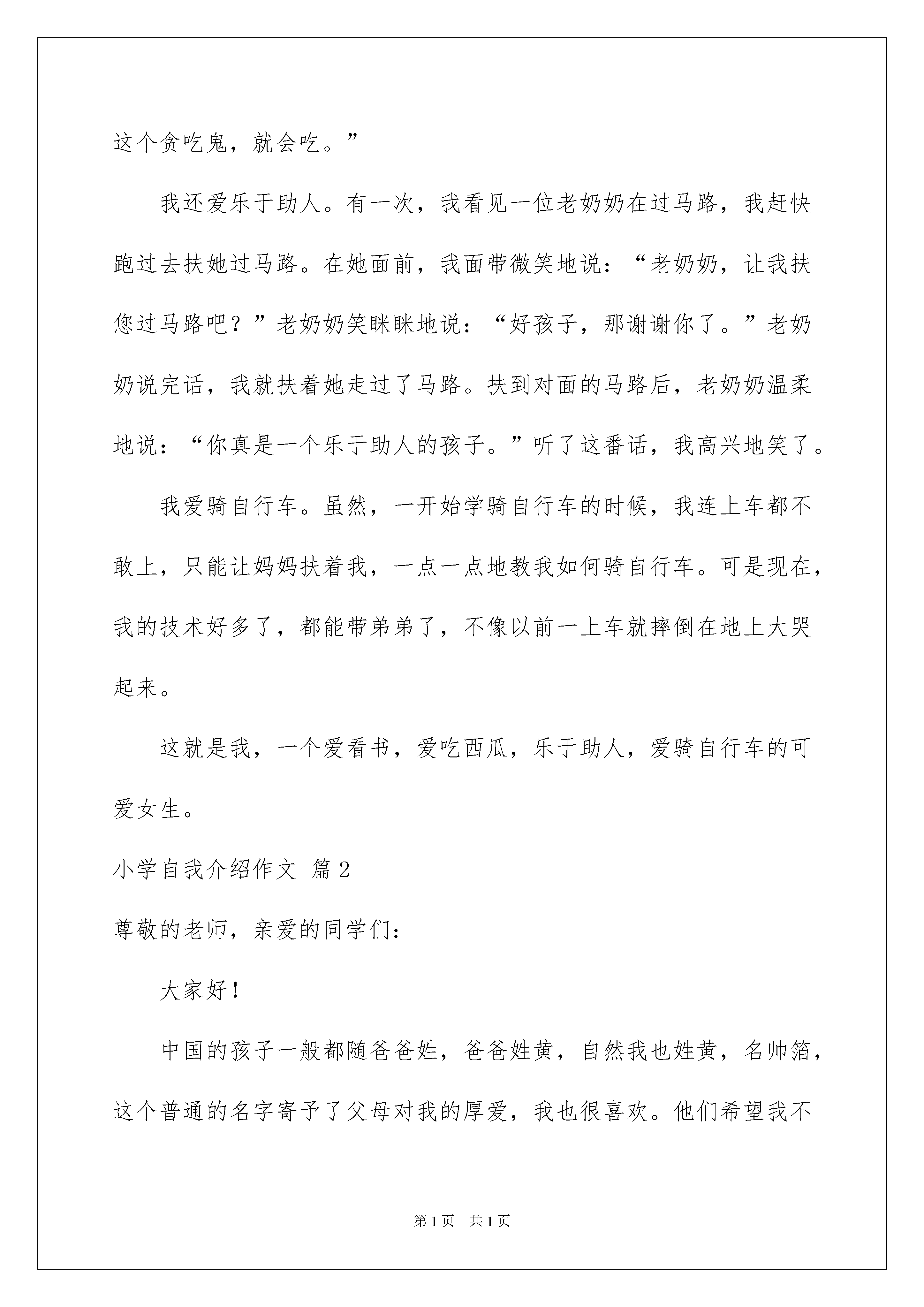 这个贪吃鬼，就会吃。”

我还爱乐于助人。有一次，我看见一位老奶奶在过马路，我赶快跑过去扶她过马路。在她面前，我面带微笑地说：“老奶奶，让我扶您过马路吧？”老奶奶笑眯眯地说：“好孩子，那谢谢你了。”老奶奶说完话，我就扶着她走过了马路。扶到对面的马路后，老奶奶温柔地说：“你真是一个乐于助人的孩子。”听了这番话，我高兴地笑了。

我爱骑自行车。虽然，一开始学骑自行车的时候，我连上车都不敢上，只能让妈妈扶着我，一点一点地教我如何骑自行车。可是现在，我的技术好多了，都能带弟弟了，不像以前一上车就摔倒在地上大哭起来。

这就是我，一个爱看书，爱吃西瓜，乐于助人，爱骑自行车的可爱女生。

小学自我介绍作文 篇2

尊敬的老师，亲爱的同学们：

大家好！

中国的孩子一般都随爸爸姓，爸爸姓黄，自然我也姓黄，名帅箔，这个普通的名字寄予了父母对我的厚爱，我也很喜欢。他们希望我不

第1页 共1页